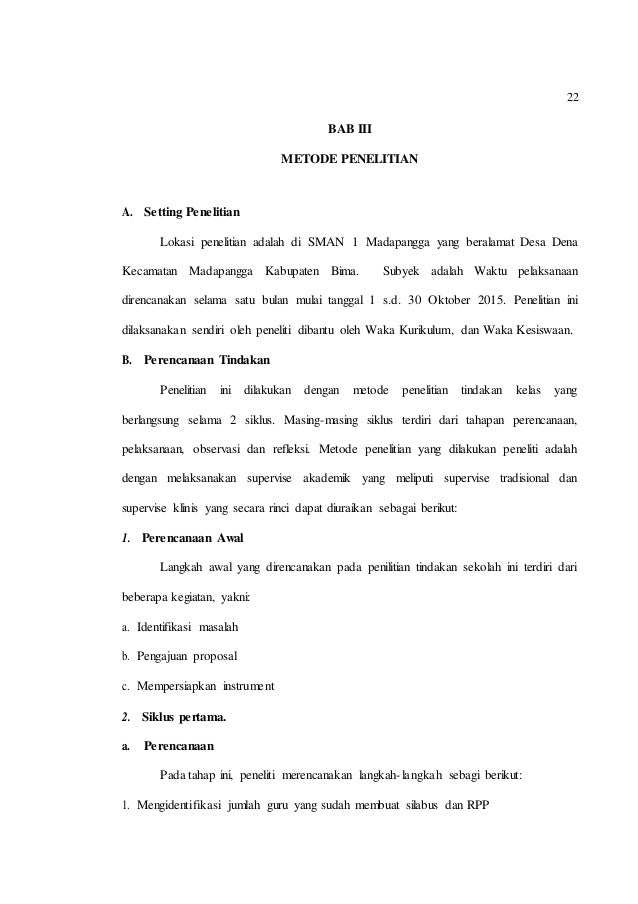 22

BAB III

METODE PENELITIAN

A. Setting Penelitian

Lokasi penelitian adalah di SMAN 1 Madapangga yang beralamat Desa Dena Kecamatan Madapangga Kabupaten Bima. Subyek adalah Waktu pelaksanaan direncanakan selama satu bulan mulai tanggal 1 s.d. 30 Oktober 2015. Penelitian ini dilaksanakan sendiri oleh peneliti dibantu oleh Waka Kurikulum, dan Waka Kesiswaan.

B. Perencanaan Tindakan

Penelitian ini dilakukan dengan metode penelitian tindakan kelas yang berlangsung selama 2 siklus. Masing-masing siklus terdiri dari tahapan perencanaan, pelaksanaan, observasi dan refleksi. Metode penelitian yang dilakukan peneliti adalah dengan melaksanakan supervise akademik yang meliputi supervise tradisional dan supervise klinis yang secara rinci dapat diuraikan sebagai berikut:

1. Perencanaan Awal

Langkah awal yang direncanakan pada penilitian tindakan sekolah ini terdiri dari beberapa kegiatan, yakni:

a. Identifikasi masalah

b. Pengajuan proposal

c. Mempersiapkan instrument

2. Siklus pertama.

a. Perencanaan

Pada tahap ini, peneliti merencanakan langkah-langkah sebagi berikut:

1. Mengidentifikasi jumlah guru yang sudah membuat silabus dan RPP